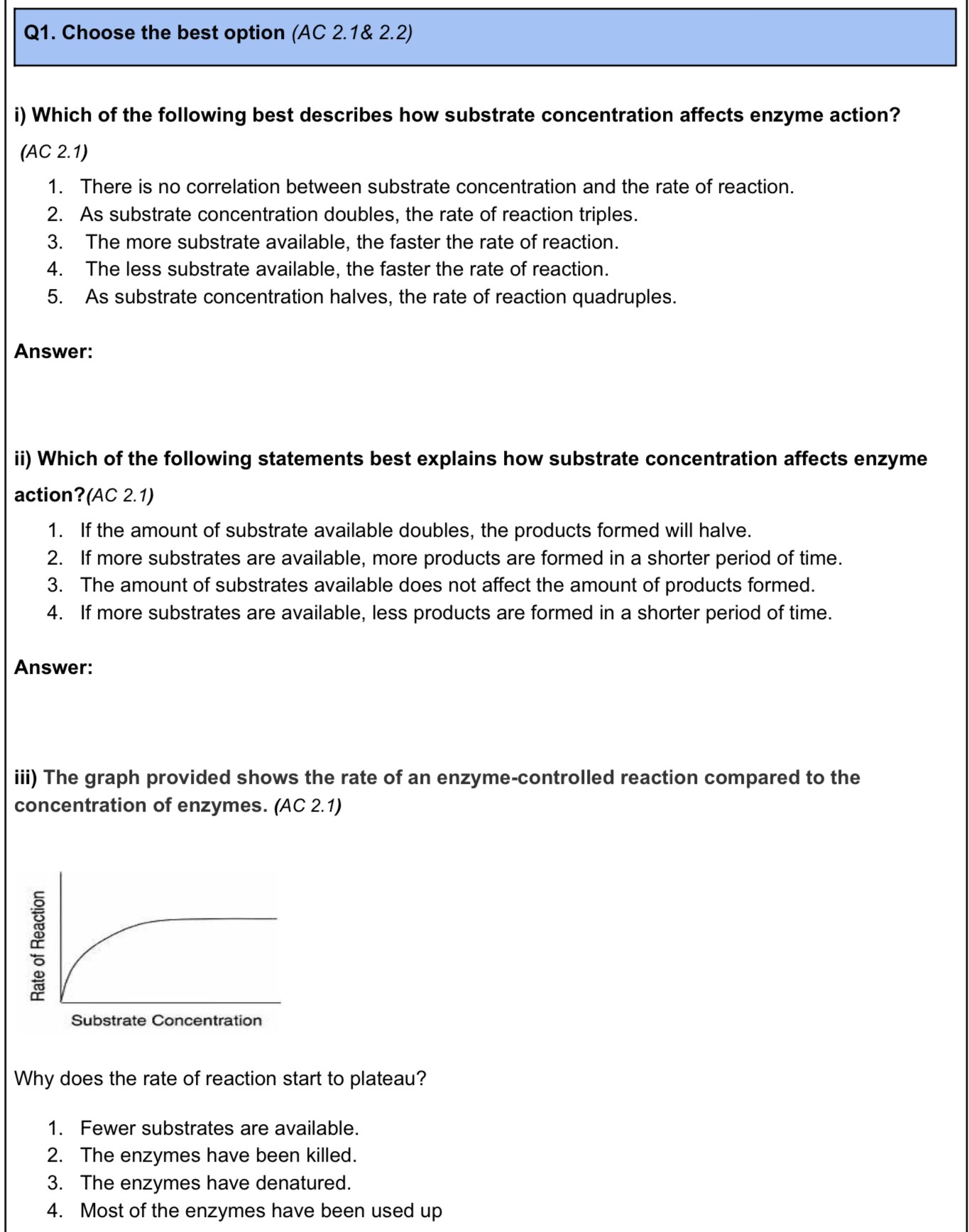 Q1. Choose the best option (AC 2.1& 2.2)

i) Which of the following best describes how substrate concentration affects enzyme action? (AC 2.1)

1. There is no correlation between substrate concentration and the rate of reaction.
2. As substrate concentration doubles, the rate of reaction triples.
3. The more substrate available, the faster the rate of reaction.
4. The less substrate available, the faster the rate of reaction.
5. As substrate concentration halves, the rate of reaction quadruples.

Answer:

ii) Which of the following statements best explains how substrate concentration affects enzyme action?(AC 2.1)

1. If the amount of substrate available doubles, the products formed will halve.
2. If more substrates are available, more products are formed in a shorter period of time.
3. The amount of substrates available does not affect the amount of products formed.
4. If more substrates are available, less products are formed in a shorter period of time.

Answer:

iii) The graph provided shows the rate of an enzyme-controlled reaction compared to the concentration of enzymes. (AC 2.1)

Rate of Reaction

Substrate Concentration

Why does the rate of reaction start to plateau?

1. Fewer substrates are available.
2. The enzymes have been killed.
3. The enzymes have denatured.
4. Most of the enzymes have been used up